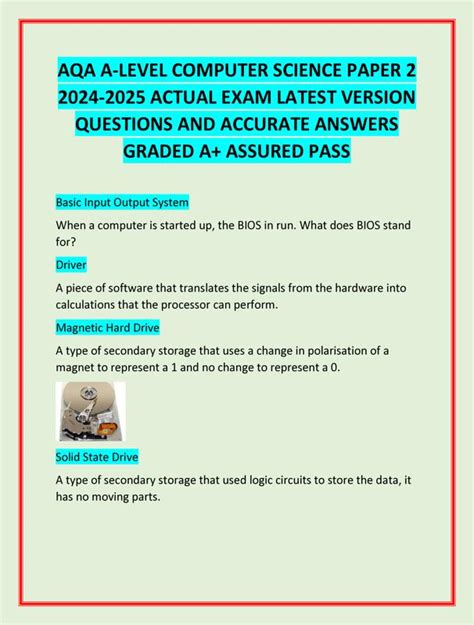 AQA A-LEVEL COMPUTER SCIENCE PAPER 2 2024-2025 ACTUAL EXAM LATEST VERSION QUESTIONS AND ACCURATE ANSWERS GRADED A+ ASSURED PASS

Basic Input Output System

When a computer is started up, the BIOS in run. What does BIOS stand for?

Driver

A piece of software that translates the signals from the hardware into calculations that the processor can perform.

Magnetic Hard Drive

A type of secondary storage that uses a change in polarisation of a magnet to represent a 1 and no change to represent a 0.

Solid State Drive

A type of secondary storage that used logic circuits to store the data, it has no moving parts.